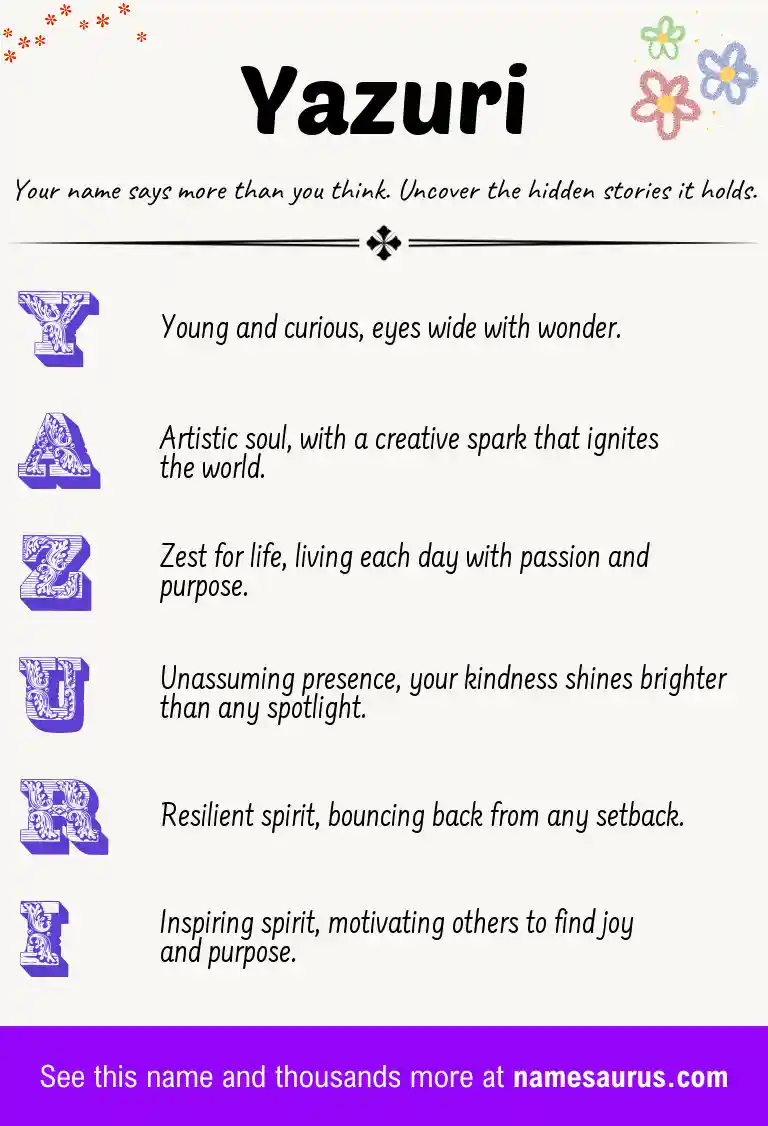 Yazuri

Your name says more than you think. Uncover the hidden stories it holds.

Y

Young and curious, eyes wide with wonder.

A

Artistic soul, with a creative spark that ignites the world.

Z

Zest for life, living each day with passion and purpose.

U

Unassuming presence, your kindness shines brighter than any spotlight.

R

Resilient spirit, bouncing back from any setback.

I

Inspiring spirit, motivating others to find joy and purpose.

See this name and thousands more at namesaurus.com